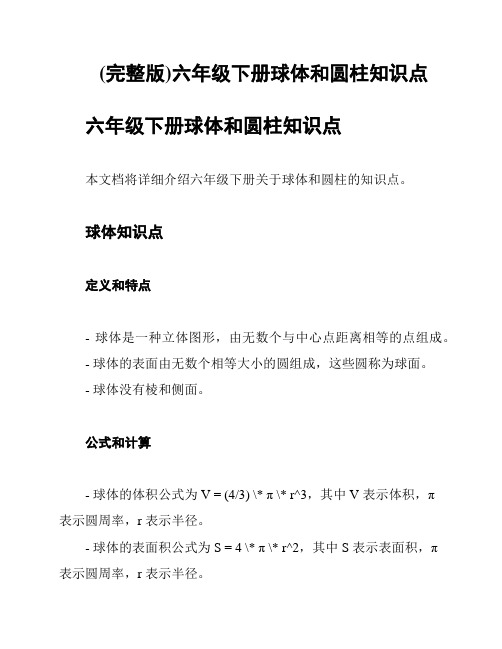 (完整版)六年级下册球体和圆柱知识点

六年级下册球体和圆柱知识点

本文档将详细介绍六年级下册关于球体和圆柱的知识点。

球体知识点

定义和特点

- 球体是一种立体图形，由无数个与中心点距离相等的点组成。
- 球体的表面由无数个相等大小的圆组成，这些圆称为球面。
- 球体没有棱和侧面。

公式和计算

- 球体的体积公式为 V = (4/3) \* π \* r^3，其中 V 表示体积，π 表示圆周率，r 表示半径。
- 球体的表面积公式为 S = 4 \* π \* r^2，其中 S 表示表面积，π 表示圆周率，r 表示半径。